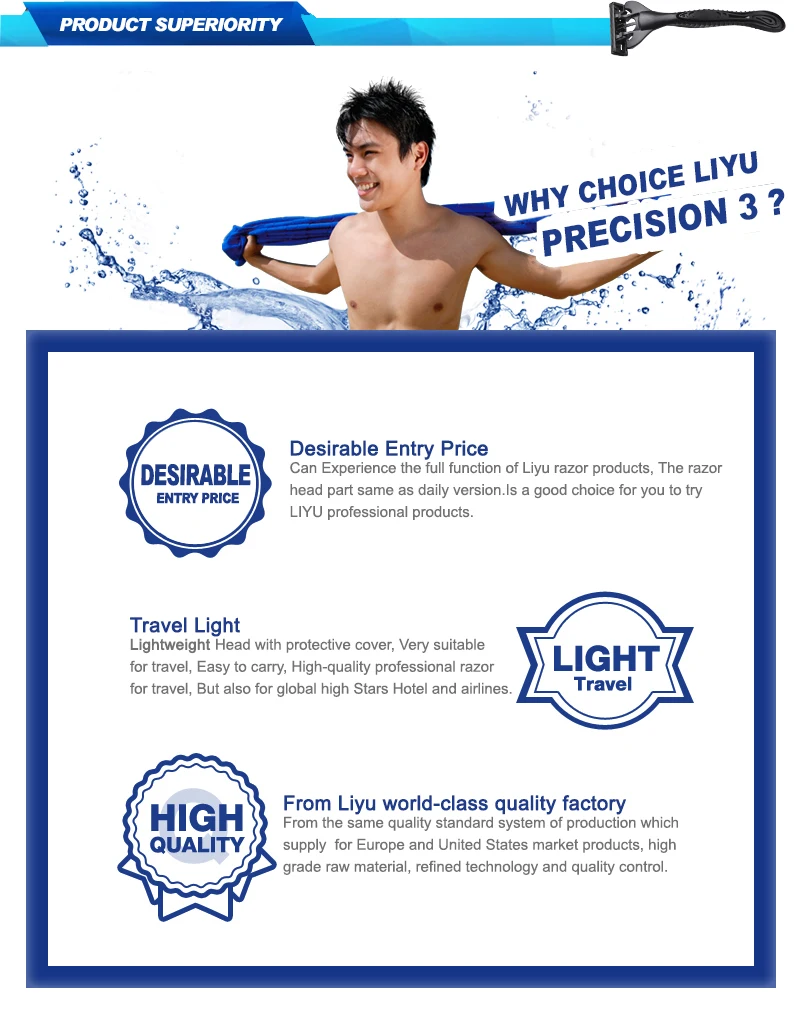 PRODUCT SUPERIORITY

WHY CHOICE LIYU
PRECISION 3 ?

DESIRABLE
ENTRY PRICE

Desirable Entry Price
Can Experience the full function of Liyu razor products, The razor head part same as daily version.Is a good choice for you to try LIYU professional products.

Travel Light
Lightweight Head with protective cover, Very suitable for travel, Easy to carry, High-quality professional razor for travel, But also for global high Stars Hotel and airlines.

LIGHT
Travel

HIGH
QUALITY

From Liyu world-class quality factory
From the same quality standard system of production which supply for Europe and United States market products, high grade raw material, refined technology and quality control.